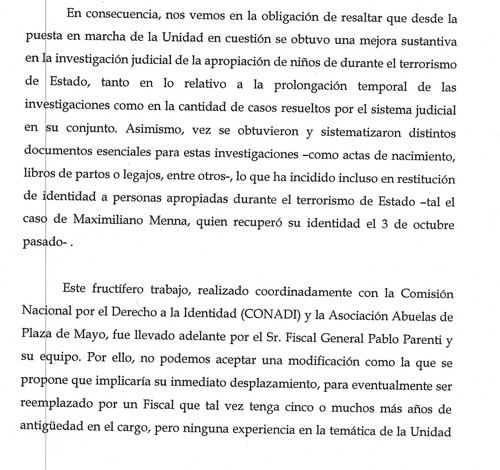 En consecuencia, nos vemos en la obligación de resaltar que desde la puesta en marcha de la Unidad en cuestión se obtuvo una mejora sustantiva en la investigación judicial de la apropiación de niños de durante el terrorismo de Estado, tanto en lo relativo a la prolongación temporal de las investigaciones como en la cantidad de casos resueltos por el sistema judicial en su conjunto. Asimismo, vez se obtuvieron y sistematizaron distintos documentos esenciales para estas investigaciones –como actas de nacimiento, libros de partos o legajos, entre otros-, lo que ha incidido incluso en restitución de identidad a personas apropiadas durante el terrorismo de Estado –tal el caso de Maximiliano Menna, quien recuperó su identidad el 3 de octubre pasado- .

Este fructífero trabajo, realizado coordinadamente con la Comisión Nacional por el Derecho a la Identidad (CONADI) y la Asociación Abuelas de Plaza de Mayo, fue llevado adelante por el Sr. Fiscal General Pablo Parenti y su equipo. Por ello, no podemos aceptar una modificación como la que se propone que implicaría su inmediato desplazamiento, para eventualmente ser reemplazado por un Fiscal que tal vez tenga cinco o muchos más años de antigüedad en el cargo, pero ninguna experiencia en la temática de la Unidad